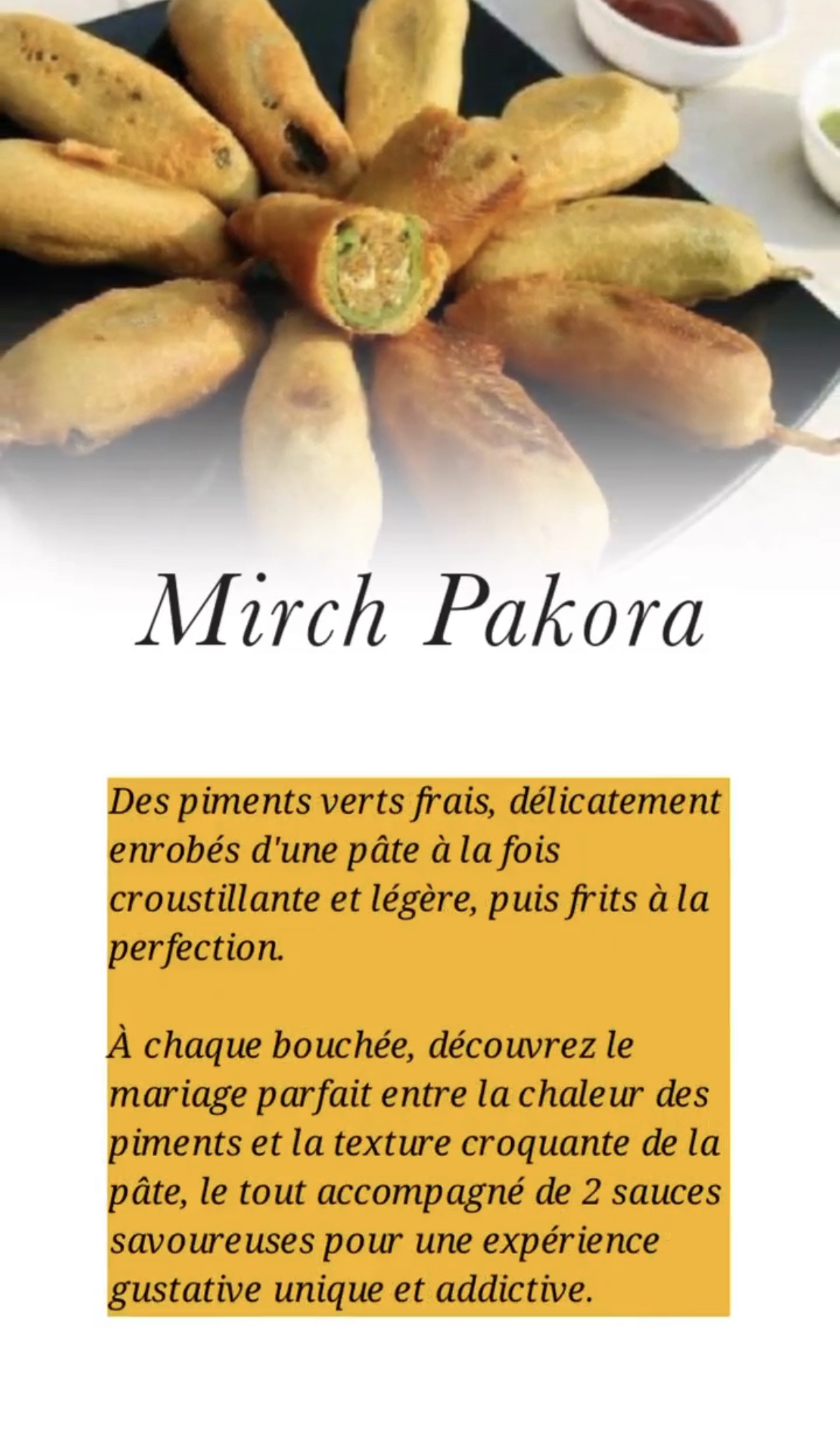 Mirch Pakora

Des piments verts frais, délicatement enrobés d'une pâte à la fois croustillante et légère, puis frits à la perfection.

À chaque bouchée, découvrez le mariage parfait entre la chaleur des piments et la texture croquante de la pâte, le tout accompagné de 2 sauces savoureuses pour une expérience gustative unique et addictive.